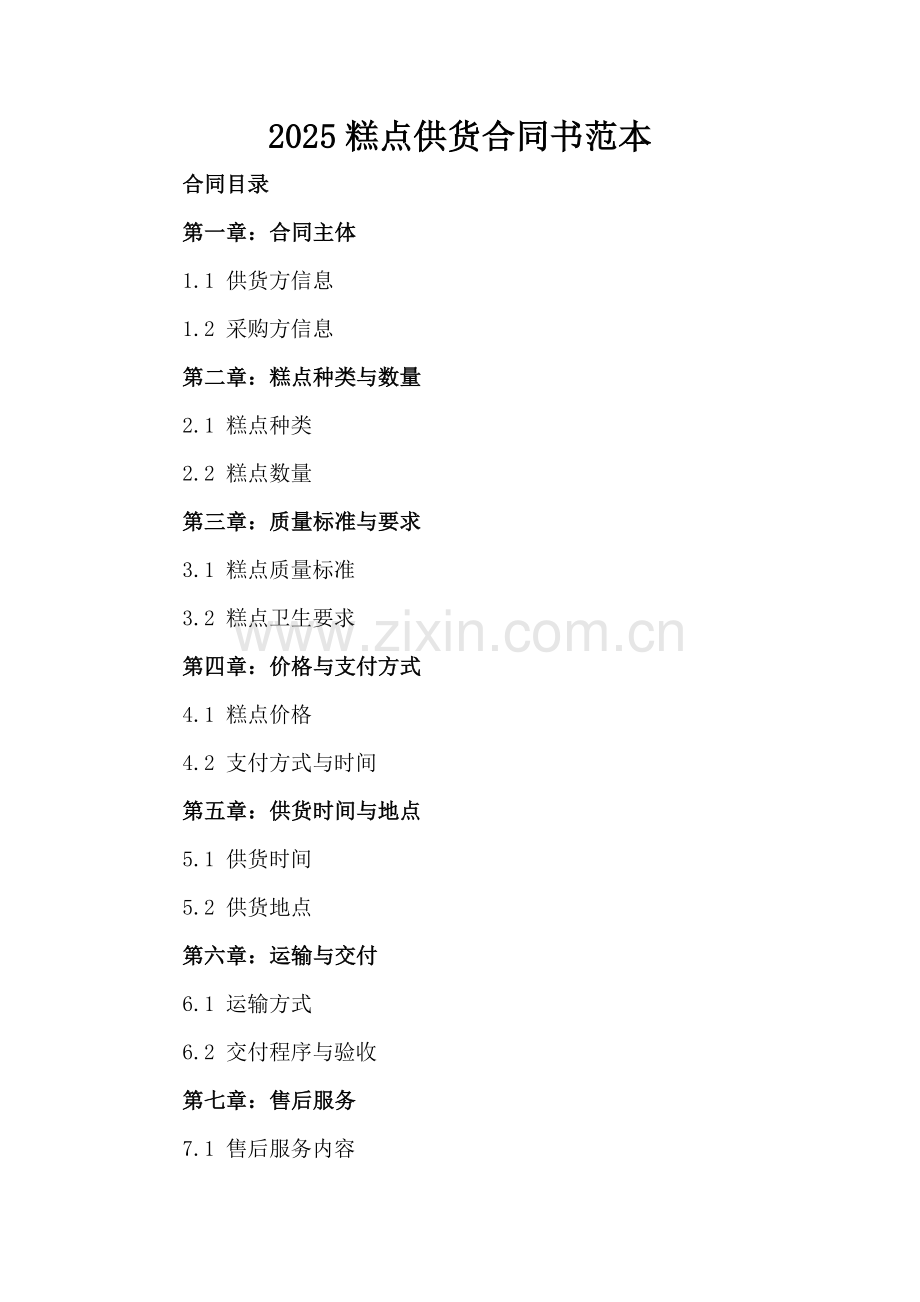 2025 糕点供货合同书范本

合同目录

第一章：合同主体

1.1 供货方信息

1.2 采购方信息

第二章：糕点种类与数量

2.1 糕点种类

2.2 糕点数量

第三章：质量标准与要求

3.1 糕点质量标准

3.2 糕点卫生要求

www.zixin.com.cn

第四章：价格与支付方式

4.1 糕点价格

4.2 支付方式与时间

第五章：供货时间与地点

5.1 供货时间

5.2 供货地点

第六章：运输与交付

6.1 运输方式

6.2 交付程序与验收

第七章：售后服务

7.1 售后服务内容